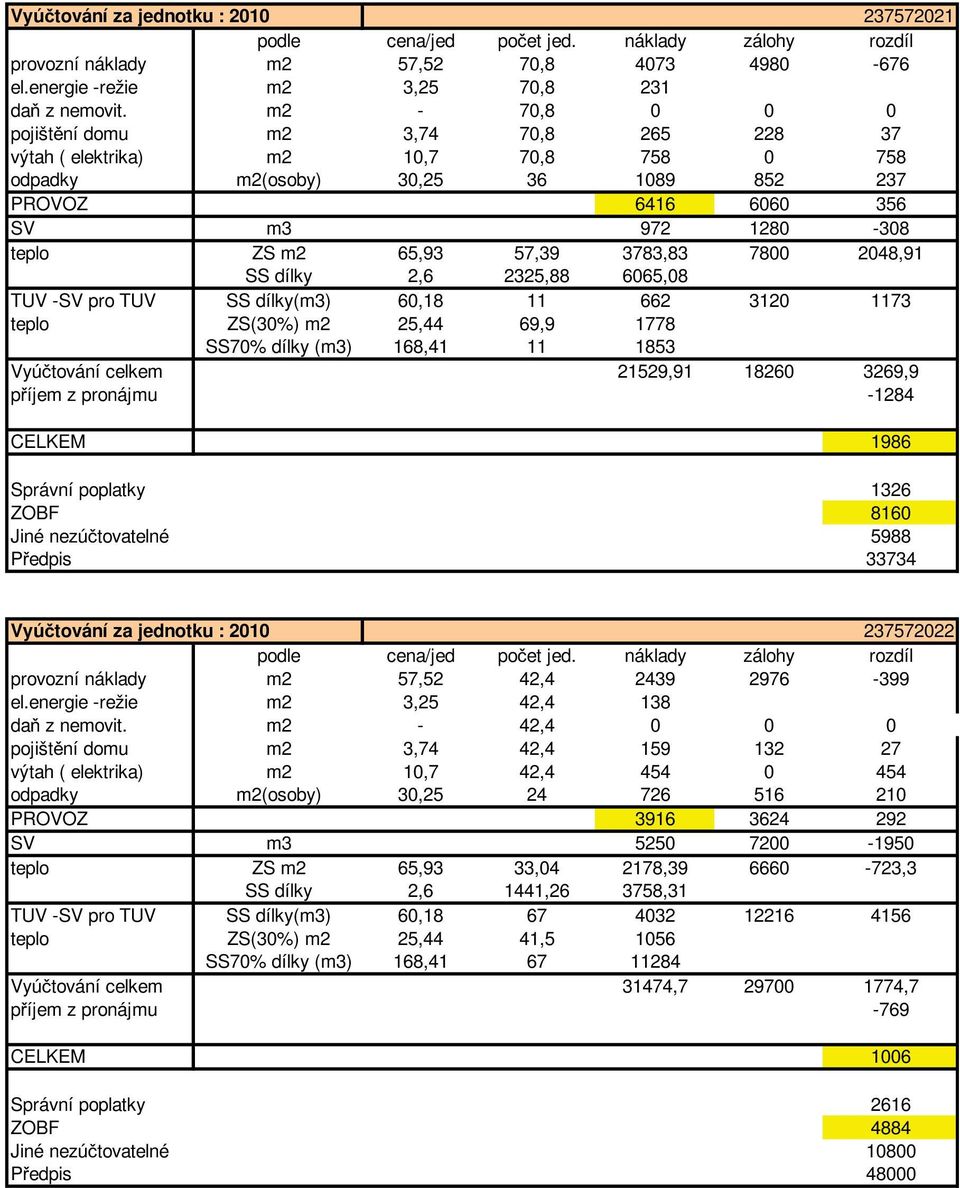 | Vyúčtování za jednotku : 2010 | | | | | | 237572021 |
|---|---|---|---|---|---|---|
| | podle | cena/jed | počet jed. | náklady | zálohy | rozdíl |
| provozní náklady | m2 | 57,52 | 70,8 | 4073 | 4980 | -676 |
| el.energie -režie | m2 | 3,25 | 70,8 | 231 | | |
| daň z nemovit. | m2 | - | 70,8 | 0 | 0 | 0 |
| pojištění domu | m2 | 3,74 | 70,8 | 265 | 228 | 37 |
| výtah ( elektrika) | m2 | 10,7 | 70,8 | 758 | 0 | 758 |
| odpadky | m2(osoby) | 30,25 | 36 | 1089 | 852 | 237 |
| PROVOZ | | | | 6416 | 6060 | 356 |
| SV | m3 | | | 972 | 1280 | -308 |
| teplo | ZS m2 | 65,93 | 57,39 | 3783,83 | 7800 | 2048,91 |
| | SS dílky | 2,6 | 2325,88 | 6065,08 | | |
| TUV -SV pro TUV | SS dílky(m3) | 60,18 | 11 | 662 | 3120 | 1173 |
| teplo | ZS(30%) m2 | 25,44 | 69,9 | 1778 | | |
| | SS70% dílky (m3) | 168,41 | 11 | 1853 | | |
| Vyúčtování celkem | | | | 21529,91 | 18260 | 3269,9 |
| příjem z pronájmu | | | | | | -1284 |
| CELKEM | | | | | | 1986 |
| Správní poplatky | | | | | | 1326 |
| ZOBF | | | | | | 8160 |
| Jiné nezúčtovatelné | | | | | | 5988 |
| Předpis | | | | | | 33734 |

| Vyúčtování za jednotku : 2010 | | | | | | 237572022 |
|---|---|---|---|---|---|---|
| | podle | cena/jed | počet jed. | náklady | zálohy | rozdíl |
| provozní náklady | m2 | 57,52 | 42,4 | 2439 | 2976 | -399 |
| el.energie -režie | m2 | 3,25 | 42,4 | 138 | | |
| daň z nemovit. | m2 | - | 42,4 | 0 | 0 | 0 |
| pojištění domu | m2 | 3,74 | 42,4 | 159 | 132 | 27 |
| výtah ( elektrika) | m2 | 10,7 | 42,4 | 454 | 0 | 454 |
| odpadky | m2(osoby) | 30,25 | 24 | 726 | 516 | 210 |
| PROVOZ | | | | 3916 | 3624 | 292 |
| SV | m3 | | | 5250 | 7200 | -1950 |
| teplo | ZS m2 | 65,93 | 33,04 | 2178,39 | 6660 | -723,3 |
| | SS dílky | 2,6 | 1441,26 | 3758,31 | | |
| TUV -SV pro TUV | SS dílky(m3) | 60,18 | 67 | 4032 | 12216 | 4156 |
| teplo | ZS(30%) m2 | 25,44 | 41,5 | 1056 | | |
| | SS70% dílky (m3) | 168,41 | 67 | 11284 | | |
| Vyúčtování celkem | | | | 31474,7 | 29700 | 1774,7 |
| příjem z pronájmu | | | | | | -769 |
| CELKEM | | | | | | 1006 |
| Správní poplatky | | | | | | 2616 |
| ZOBF | | | | | | 4884 |
| Jiné nezúčtovatelné | | | | | | 10800 |
| Předpis | | | | | | 48000 |